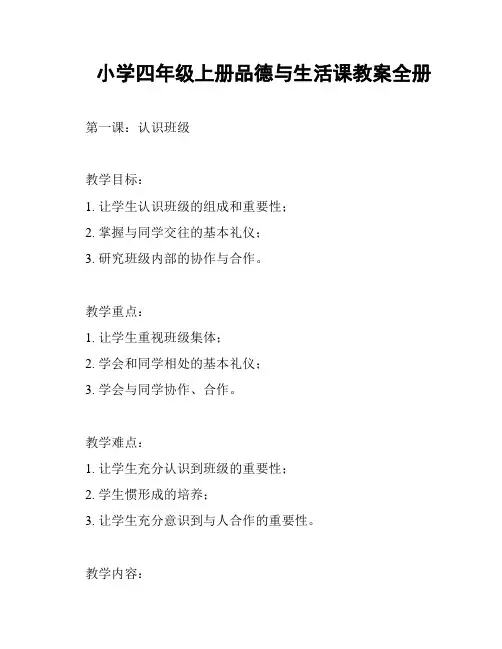 小学四年级上册品德与生活课教案全册

第一课：认识班级

教学目标：

1. 让学生认识班级的组成和重要性；

2. 掌握与同学交往的基本礼仪；

3. 研究班级内部的协作与合作。

教学重点：

1. 让学生重视班级集体；

2. 学会和同学相处的基本礼仪；

3. 学会与同学协作、合作。

教学难点：

1. 让学生充分认识到班级的重要性；

2. 学生惯形成的培养；

3. 让学生充分意识到与人合作的重要性。

教学内容：